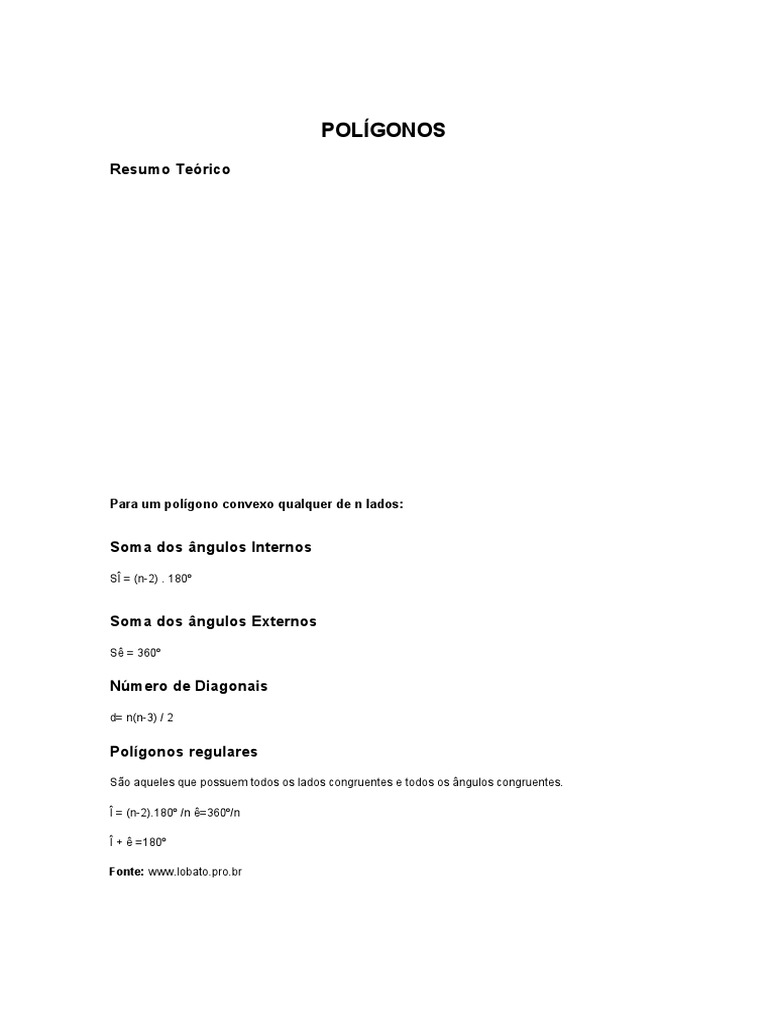 POLÍGONOS

Resumo Teórico

Para um polígono convexo qualquer de n lados:

Soma dos ângulos Internos

SÎ = (n-2) . 180º

Soma dos ângulos Externos

Sê = 360º

Número de Diagonais

d= n(n-3) / 2

Polígonos regulares

São aqueles que possuem todos os lados congruentes e todos os ângulos congruentes.

Î = (n-2).180º /n ê=360º/n

Î + ê =180º

Fonte: www.lobato.pro.br